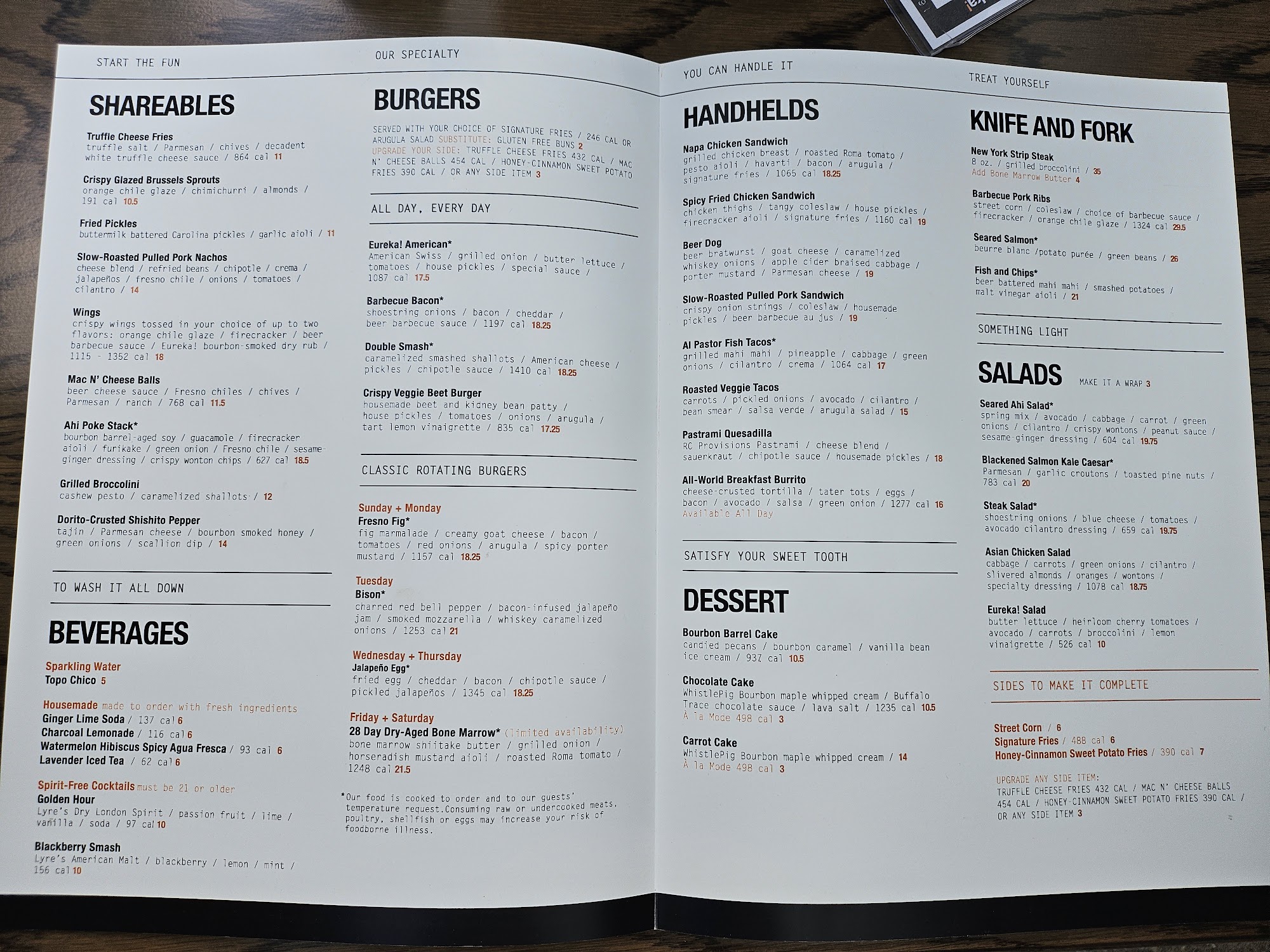 START THE FUN

SHAREABLES

Truffle Cheese Fries
truffle salt / Parmesan / chives / decadent white truffle cheese sauce / 864 cal 11

Crispy Glazed Brussels Sprouts
orange chile glaze / chimichurri / almonds / 191 cal 10.5

Fried Pickles
buttermilk battered Carolina pickles / garlic aioli / 11

Slow-Roasted Pulled Pork Nachos
cheese blend / refried beans / chipotle / crema / jalapeños / fresno chile / onions / tomatoes / cilantro / 14

Wings
crispy wings tossed in your choice of up to two flavors: orange chile glaze / firecracker / beer barbecue sauce / Eureka! bourbon-smoked dry rub / 1115 - 1352 cal 18

Mac N' Cheese Balls
beer cheese sauce / Fresno chiles / chives / Parmesan / ranch / 768 cal 11.5

Ahi Poke Stack*
bourbon barrel-aged soy / guacamole / firecracker aioli / furikake / green onion / Fresno chile / sesame-ginger dressing / crispy wonton chips / 627 cal 18.5

Grilled Broccolini
cashew pesto / caramelized shallots / 12

Dorito-Crusted Shishito Pepper
tajin / Parmesan cheese / bourbon smoked honey / green onions / scallion dip / 14

TO WASH IT ALL DOWN

BEVERAGES

Sparkling Water
Topo Chico 5

Housemade made to order with fresh ingredients
Ginger Lime Soda / 137 cal 6
Charcoal Lemonade / 116 cal 6
Watermelon Hibiscus Spicy Agua Fresca / 93 cal 6
Lavender Iced Tea / 62 cal 6

Spirit-Free Cocktails must be 21 or older
Golden Hour
Lyre's Dry London Spirit / passion fruit / lime / vanilla / soda / 97 cal 10

Blackberry Smash
Lyre's American Malt / blackberry / lemon / mint / 156 cal 10

OUR SPECIALTY

BURGERS

SERVED WITH YOUR CHOICE OF SIGNATURE FRIES / 246 CAL OR ARUGULA SALAD SUBSTITUTE: GLUTEN FREE BUNS 2
UPGRADE YOUR SIDE: TRUFFLE CHEESE FRIES 432 CAL / MAC N' CHEESE BALLS 454 CAL / HONEY-CINNAMON SWEET POTATO FRIES 390 CAL / OR ANY SIDE ITEM 3

ALL DAY, EVERY DAY

Eureka! American*
American Swiss / grilled onion / butter lettuce / tomatoes / house pickles / special sauce / 1087 cal 17.5

Barbecue Bacon*
shoestring onions / bacon / cheddar / beer barbecue sauce / 1197 cal 18.25

Double Smash*
caramelized smashed shallots / American cheese / pickles / chipotle sauce / 1410 cal 18.25

Crispy Veggie Beet Burger
housemade beet and kidney bean patty / house pickles / tomatoes / onions / arugula / tart lemon vinaigrette / 835 cal 17.25

CLASSIC ROTATING BURGERS

Sunday + Monday
Fresno Fig*
fig marmalade / creamy goat cheese / bacon / tomatoes / red onions / arugula / spicy porter mustard / 1157 cal 18.25

Tuesday
Bison*
charred red bell pepper / bacon-infused jalapeño jam / smoked mozzarella / whiskey caramelized onions / 1253 cal 21

Wednesday + Thursday
Jalapeño Egg*
fried egg / cheddar / bacon / chipotle sauce / pickled jalapeños / 1345 cal 18.25

Friday + Saturday
28 Day Dry-Aged Bone Marrow* (limited availability)
bone marrow shiitake butter / grilled onion / horseradish mustard aioli / roasted Roma tomato / 1248 cal 21.5

*Our food is cooked to order and to our guests' temperature request.Consuming raw or undercooked meats, poultry, shellfish or eggs may increase your risk of foodborne illness.

YOU CAN HANDLE IT

HANDHELDS

Napa Chicken Sandwich
grilled chicken breast / roasted Roma tomato / pesto aioli / havarti / bacon / arugula / signature fries / 1065 cal 18.25

Spicy Fried Chicken Sandwich
chicken thighs / tangy coleslaw / house pickles / firecracker aioli / signature fries / 1160 cal 19

Beer Dog
beer bratwurst / goat cheese / caramelized whiskey onions / apple cider braised cabbage / porter mustard / Parmesan cheese / 19

Slow-Roasted Pulled Pork Sandwich
crispy onion strings / coleslaw / housemade pickles / beer barbecue au jus / 19

Al Pastor Fish Tacos*
grilled mahi mahi / pineapple / cabbage / green onions / cilantro / crema / 1064 cal 17

Roasted Veggie Tacos
carrots / pickled onions / avocado / cilantro / bean smear / salsa verde / arugula salad / 15

Pastrami Quesadilla
RC Provisions Pastrami / cheese blend / sauerkraut / chipotle sauce / housemade pickles / 18

All-World Breakfast Burrito
cheese-crusted tortilla / tater tots / eggs / bacon / avocado / salsa / green onion / 1277 cal 16
Available All Day

SATISFY YOUR SWEET TOOTH

DESSERT

Bourbon Barrel Cake
candied pecans / bourbon caramel / vanilla bean ice cream / 937 cal 10.5

Chocolate Cake
WhistlePig Bourbon maple whipped cream / Buffalo Trace chocolate sauce / lava salt / 1235 cal 10.5
À la Mode 498 cal 3

Carrot Cake
WhistlePig Bourbon maple whipped cream / 14
À la Mode 498 cal 3

TREAT YOURSELF

KNIFE AND FORK

New York Strip Steak
8 oz. / grilled broccolini / 35
Add Bone Marrow Butter 4

Barbecue Pork Ribs
street corn / coleslaw / choice of barbecue sauce / firecracker / orange chile glaze / 1324 cal 29.5

Seared Salmon*
beurre blanc /potato purée / green beans / 26

Fish and Chips*
beer battered mahi mahi / smashed potatoes / malt vinegar aioli / 21

SOMETHING LIGHT

SALADS MAKE IT A WRAP 3

Seared Ahi Salad*
spring mix / avocado / cabbage / carrot / green onions / cilantro / crispy wontons / peanut sauce / sesame ginger dressing / 604 cal 19.75

Blackened Salmon Kale Caesar*
Parmesan / garlic croutons / toasted pine nuts / 783 cal 20

Steak Salad*
shoestring onions / blue cheese / tomatoes / avocado cilantro dressing / 659 cal 19.75

Asian Chicken Salad
cabbage / carrots / green onions / cilantro / slivered almonds / oranges / wontons / specialty dressing / 1078 cal 18.75

Eureka! Salad
butter lettuce / heirloom cherry tomatoes / avocado / carrots / broccolini / lemon vinaigrette / 526 cal 10

SIDES TO MAKE IT COMPLETE

Street Corn / 6
Signature Fries / 488 cal 6
Honey-Cinnamon Sweet Potato Fries / 390 cal 7

UPGRADE ANY SIDE ITEM:
TRUFFLE CHEESE FRIES 432 CAL / MAC N' CHEESE BALLS 454 CAL / HONEY-CINNAMON SWEET POTATO FRIES 390 CAL / OR ANY SIDE ITEM 3